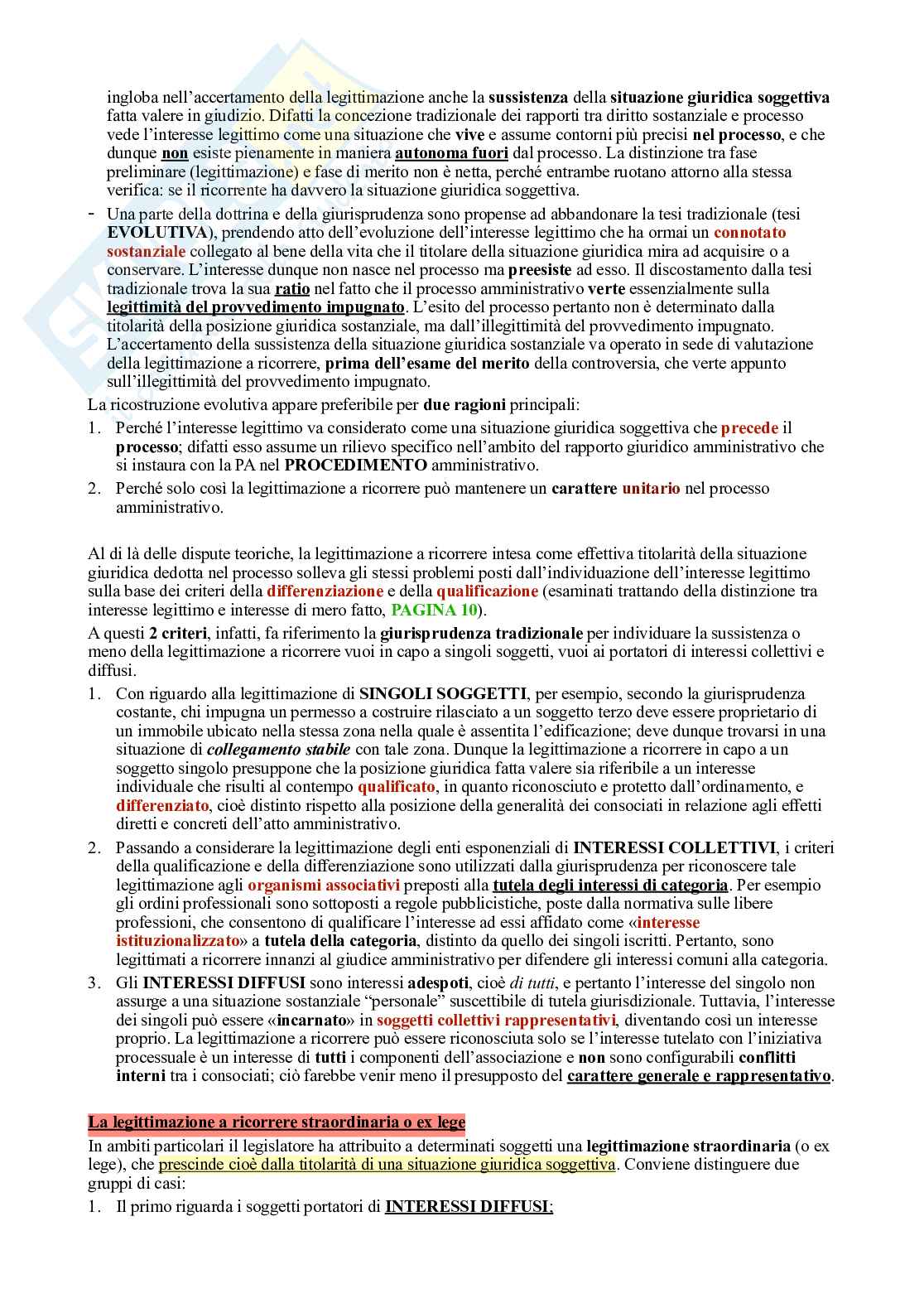 ingloba nell'accertamento della legittimazione anche la sussistenza della situazione giuridica soggettiva fatta valere in giudizio. Difatti la concezione tradizionale dei rapporti tra diritto sostanziale e processo vede l'interesse legittimo come una situazione che vive e assume contorni più precisi nel processo, e che dunque non esiste pienamente in maniera autonoma fuori dal processo. La distinzione tra fase preliminare (legittimazione) e fase di merito non è netta, perché entrambe ruotano attorno alla stessa verifica: se il ricorrente ha davvero la situazione giuridica soggettiva.

- Una parte della dottrina e della giurisprudenza sono propense ad abbandonare la tesi tradizionale (tesi EVOLUTIVA), prendendo atto dell'evoluzione dell'interesse legittimo che ha ormai un connotato sostanziale collegato al bene della vita che il titolare della situazione giuridica mira ad acquisire o a conservare. L'interesse dunque non nasce nel processo ma preesiste ad esso. Il discostamento dalla tesi tradizionale trova la sua ratio nel fatto che il processo amministrativo verte essenzialmente sulla legittimità del provvedimento impugnato. L'esito del processo pertanto non è determinato dalla titolarità della posizione giuridica sostanziale, ma dall'illegittimità del provvedimento impugnato. L'accertamento della sussistenza della situazione giuridica sostanziale va operato in sede di valutazione della legittimazione a ricorrere, prima dell'esame del merito della controversia, che verte appunto sull'illegittimità del provvedimento impugnato.

La ricostruzione evolutiva appare preferibile per due ragioni principali:
1. Perché l'interesse legittimo va considerato come una situazione giuridica soggettiva che precede il processo; difatti esso assume un rilievo specifico nell'ambito del rapporto giuridico amministrativo che si instaura con la PA nel PROCEDIMENTO amministrativo.
2. Perché solo così la legittimazione a ricorrere può mantenere un carattere unitario nel processo amministrativo.

Al di là delle dispute teoriche, la legittimazione a ricorrere intesa come effettiva titolarità della situazione giuridica dedotta nel processo solleva gli stessi problemi posti dall'individuazione dell'interesse legittimo sulla base dei criteri della differenziazione e della qualificazione (esaminati trattando della distinzione tra interesse legittimo e interesse di mero fatto, PAGINA 10).

A questi 2 criteri, infatti, fa riferimento la giurisprudenza tradizionale per individuare la sussistenza o meno della legittimazione a ricorrere vuoi in capo a singoli soggetti, vuoi ai portatori di interessi collettivi e diffusi.
1. Con riguardo alla legittimazione di SINGOLI SOGGETTI, per esempio, secondo la giurisprudenza costante, chi impugna un permesso a costruire rilasciato a un soggetto terzo deve essere proprietario di un immobile ubicato nella stessa zona nella quale è assentita l'edificazione; deve dunque trovarsi in una situazione di collegamento stabile con tale zona. Dunque la legittimazione a ricorrere in capo a un soggetto singolo presuppone che la posizione giuridica fatta valere sia riferibile a un interesse individuale che risulti al contempo qualificato, in quanto riconosciuto e protetto dall'ordinamento, e differenziato, cioè distinto rispetto alla posizione della generalità dei consociati in relazione agli effetti diretti e concreti dell'atto amministrativo.
2. Passando a considerare la legittimazione degli enti esponenziali di INTERESSI COLLETTIVI, i criteri della qualificazione e della differenziazione sono utilizzati dalla giurisprudenza per riconoscere tale legittimazione agli organismi associativi preposti alla tutela degli interessi di categoria. Per esempio gli ordini professionali sono sottoposti a regole pubblicistiche, poste dalla normativa sulle libere professioni, che consentono di qualificare l'interesse ad essi affidato come «interesse istituzionalizzato» a tutela della categoria, distinto da quello dei singoli iscritti. Pertanto, sono legittimati a ricorrere innanzi al giudice amministrativo per difendere gli interessi comuni alla categoria.
3. Gli INTERESSI DIFFUSI sono interessi adespoti, cioè di tutti, e pertanto l'interesse del singolo non assurge a una situazione sostanziale "personale" suscettibile di tutela giurisdizionale. Tuttavia, l'interesse dei singoli può essere «incarnato» in soggetti collettivi rappresentativi, diventando così un interesse proprio. La legittimazione a ricorrere può essere riconosciuta solo se l'interesse tutelato con l'iniziativa processuale è un interesse di tutti i componenti dell'associazione e non sono configurabili conflitti interni tra i consociati; ciò farebbe venir meno il presupposto del carattere generale e rappresentativo.

La legittimazione a ricorrere straordinaria o ex lege
In ambiti particolari il legislatore ha attribuito a determinati soggetti una legittimazione straordinaria (o ex lege), che prescinde cioè dalla titolarità di una situazione giuridica soggettiva. Conviene distinguere due gruppi di casi:
1. Il primo riguarda i soggetti portatori di INTERESSI DIFFUSI;